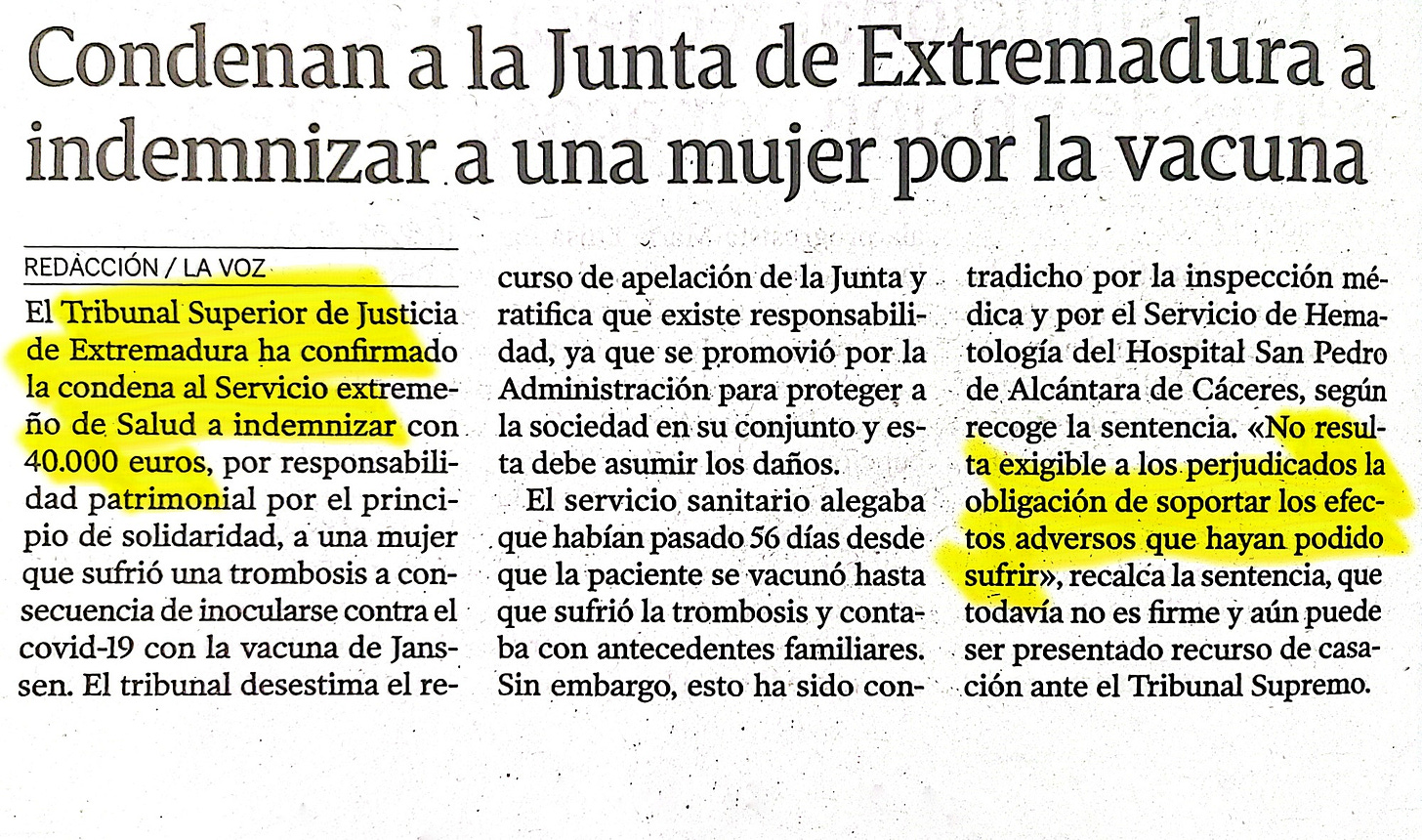 Condenan a la Junta de Extremadura a indemnizar a una mujer por la vacuna

REDACCIÓN / LA VOZ

El Tribunal Superior de Justicia de Extremadura ha confirmado la condena al Servicio extremeño de Salud a indemnizar con 40.000 euros, por responsabilidad patrimonial por el principio de solidaridad, a una mujer que sufrió una trombosis a consecuencia de inocularse contra el covid-19 con la vacuna de Janssen. El tribunal desestima el recurso de apelación de la Junta y ratifica que existe responsabilidad, ya que se promovió por la Administración para proteger a la sociedad en su conjunto y esta debe asumir los daños.

El servicio sanitario alegaba que habían pasado 56 días desde que la paciente se vacunó hasta que sufrió la trombosis y contaba con antecedentes familiares. Sin embargo, esto ha sido contradicho por la inspección médica y por el Servicio de Hematología del Hospital San Pedro de Alcántara de Cáceres, según recoge la sentencia. «No resulta exigible a los perjudicados la obligación de soportar los efectos adversos que hayan podido sufrir», recalca la sentencia, que todavía no es firme y aún puede ser presentado recurso de casación ante el Tribunal Supremo.